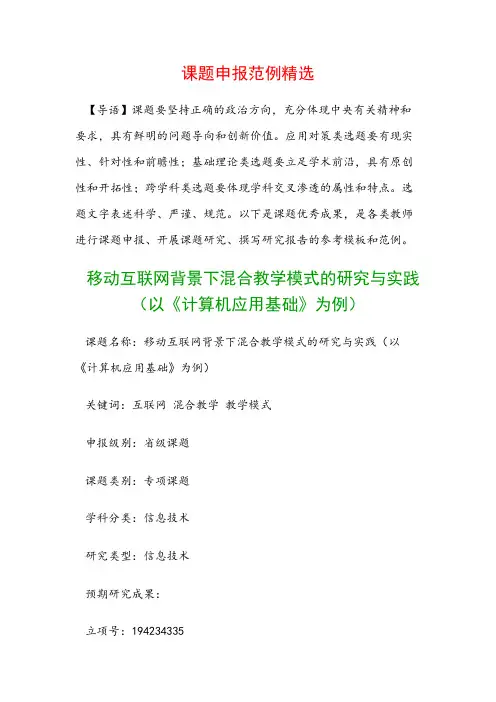 课题申报范例精选

【导语】课题要坚持正确的政治方向，充分体现中央有关精神和要求，具有鲜明的问题导向和创新价值。应用对策类选题要有现实性、针对性和前瞻性；基础理论类选题要立足学术前沿，具有原创性和开拓性；跨学科类选题要体现学科交叉渗透的属性和特点。选题文字表述科学、严谨、规范。以下是课题优秀成果，是各类教师进行课题申报、开展课题研究、撰写研究报告的参考模板和范例。

移动互联网背景下混合教学模式的研究与实践（以《计算机应用基础》为例）

课题名称：移动互联网背景下混合教学模式的研究与实践（以《计算机应用基础》为例）

关键词：互联网 混合教学 教学模式

申报级别：省级课题

课题类别：专项课题

学科分类：信息技术

研究类型：信息技术

预期研究成果：

立项号：194234335